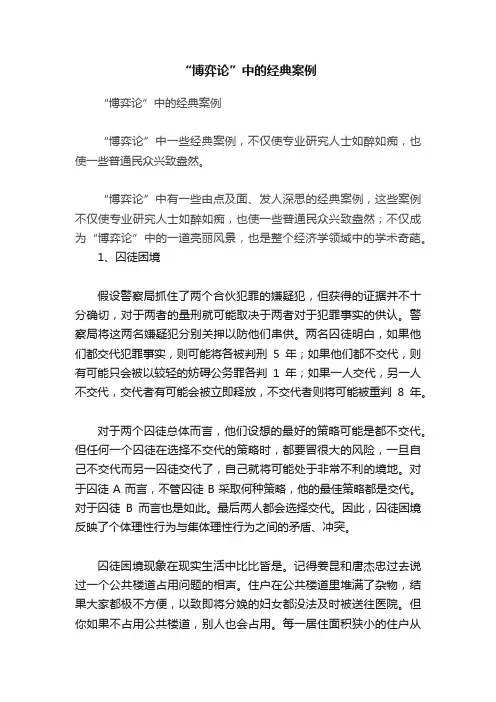 “博弈论”中的经典案例

“博弈论”中的经典案例

“博弈论”中一些经典案例，不仅使专业研究人士如醉如痴，也使一些普通民众兴致盎然。

“博弈论”中有一些由点及面、发人深思的经典案例，这些案例不仅使专业研究人士如醉如痴，也使一些普通民众兴致盎然；不仅成为“博弈论”中的一道亮丽风景，也是整个经济学领域中的学术奇葩。

1、囚徒困境

假设警察局抓住了两个合伙犯罪的嫌疑犯，但获得的证据并不十分确切，对于两者的量刑就可能取决于两者对于犯罪事实的供认。警察局将这两名嫌疑犯分别关押以防他们串供。两名囚徒明白，如果他们都交代犯罪事实，则可能将各被判刑 5 年；如果他们都不交代，则有可能只会被以较轻的妨碍公务罪各判 1 年；如果一人交代，另一人不交代，交代者有可能会被立即释放，不交代者则将可能被重判 8 年。

对于两个囚徒总体而言，他们设想的最好的策略可能是都不交代。但任何一个囚徒在选择不交代的策略时，都要冒很大的风险，一旦自己不交代而另一囚徒交代了，自己就将可能处于非常不利的境地。对于囚徒 A 而言，不管囚徒 B 采取何种策略，他的最佳策略都是交代。对于囚徒 B 而言也是如此。最后两人都会选择交代。因此，囚徒困境反映了个体理性行为与集体理性行为之间的矛盾、冲突。

囚徒困境现象在现实生活中比比皆是。记得姜昆和唐杰忠过去说过一个公共楼道占用问题的相声。住户在公共楼道里堆满了杂物，结果大家都极不方便，以致即将分娩的妇女都没法及时被送往医院。但你如果不占用公共楼道，别人也会占用。每一居住面积狭小的住户从